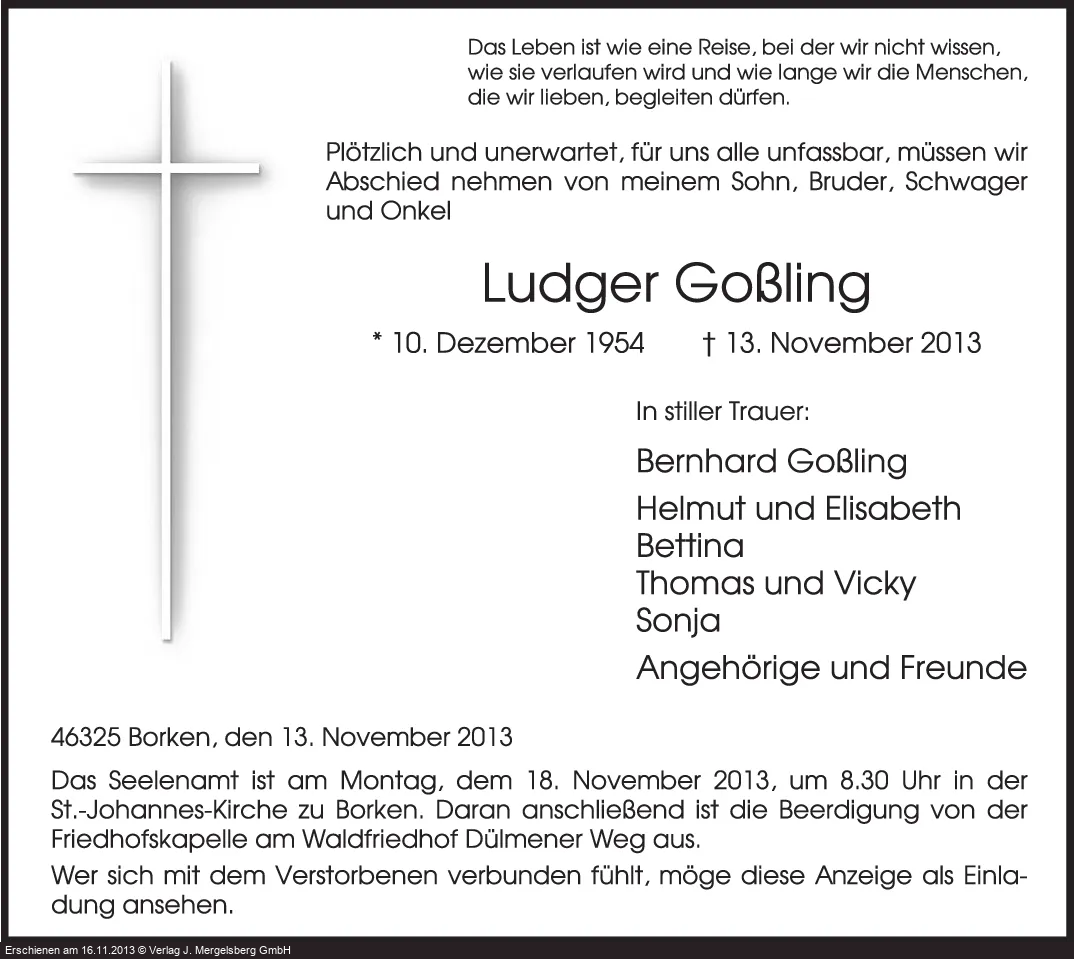 Das Leben ist wie eine Reise, bei der wir nicht wissen, wie sie verlaufen wird und wie lange wir die Menschen, die wir lieben, begleiten dürfen.

Plötzlich und unerwartet, für uns alle unfassbar, müssen wir Abschied nehmen von meinem Sohn, Bruder, Schwager und Onkel

Ludger Goßling

* 10. Dezember 1954 † 13. November 2013

In stiller Trauer:

Bernhard Goßling

Helmut und Elisabeth
Bettina
Thomas und Vicky
Sonja

Angehörige und Freunde

46325 Borken, den 13. November 2013

Das Seelenamt ist am Montag, dem 18. November 2013, um 8.30 Uhr in der St.-Johannes-Kirche zu Borken. Daran anschließend ist die Beerdigung von der Friedhofskapelle am Waldfriedhof Dülmener Weg aus.

Wer sich mit dem Verstorbenen verbunden fühlt, möge diese Anzeige als Einladung ansehen.

Erschienen am 16.11.2013 © Verlag J. Mergelsberg GmbH